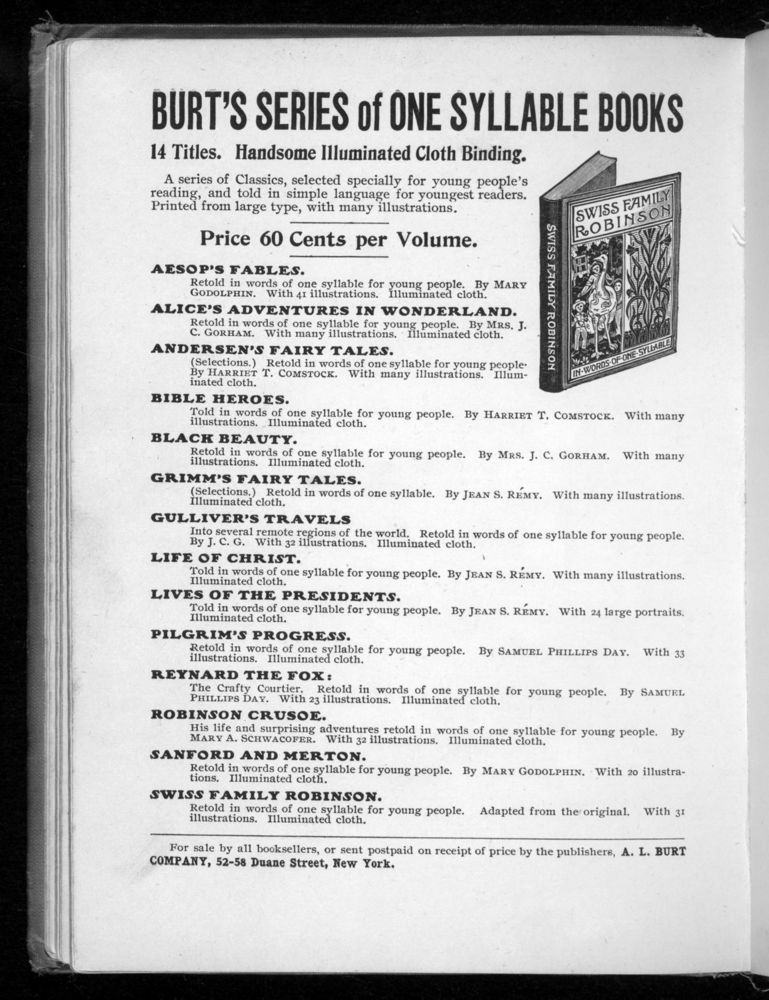 BURT'S SERIES of ONE SYLLABLE BOOKS

14 Titles. Handsome Illuminated Cloth Binding.

A series of Classics, selected specially for young people's reading, and told in simple language for youngest readers. Printed from large type, with many illustrations.

Price 60 Cents per Volume.

SWISS FAMILY ROBINSON

SWISS FAMILY ROBINSON

IN WORDS OF ONE SYLLABLE

AESOP'S FABLES.
Retold in words of one syllable for young people. By MARY GODOLPHIN. With 41 illustrations. Illuminated cloth.

ALICE'S ADVENTURES IN WONDERLAND.
Retold in words of one syllable for young people. By MRS. J. C. GORHAM. With many illustrations. Illuminated cloth.

ANDERSEN'S FAIRY TALES.
(Selections.) Retold in words of one syllable for young people. By HARRIET T. COMSTOCK. With many illustrations. Illuminated cloth.

BIBLE HEROES.
Told in words of one syllable for young people. By HARRIET T. COMSTOCK. With many illustrations. Illuminated cloth.

BLACK BEAUTY.
Retold in words of one syllable for young people. By MRS. J. C. GORHAM. With many illustrations. Illuminated cloth.

GRIMM'S FAIRY TALES.
(Selections.) Retold in words of one syllable. By JEAN S. RÉMY. With many illustrations. Illuminated cloth.

GULLIVER'S TRAVELS
Into several remote regions of the world. Retold in words of one syllable for young people. By J. C. G. With 32 illustrations. Illuminated cloth.

LIFE OF CHRIST.
Told in words of one syllable for young people. By JEAN S. RÉMY. With many illustrations. Illuminated cloth.

LIVES OF THE PRESIDENTS.
Told in words of one syllable for young people. By JEAN S. RÉMY. With 24 large portraits. Illuminated cloth.

PILGRIM'S PROGRESS.
Retold in words of one syllable for young people. By SAMUEL PHILLIPS DAY. With 33 illustrations. Illuminated cloth.

REYNARD THE FOX:
The Crafty Courtier. Retold in words of one syllable for young people. By SAMUEL PHILLIPS DAY. With 23 illustrations. Illuminated cloth.

ROBINSON CRUSOE.
His life and surprising adventures retold in words of one syllable for young people. By MARY A. SCHWACOFER. With 32 illustrations. Illuminated cloth.

SANFORD AND MERTON.
Retold in words of one syllable for young people. By MARY GODOLPHIN. With 20 illustrations. Illuminated cloth.

SWISS FAMILY ROBINSON.
Retold in words of one syllable for young people. Adapted from the original. With 31 illustrations. Illuminated cloth.

For sale by all booksellers, or sent postpaid on receipt of price by the publishers, A. L. BURT COMPANY, 52-58 Duane Street, New York.